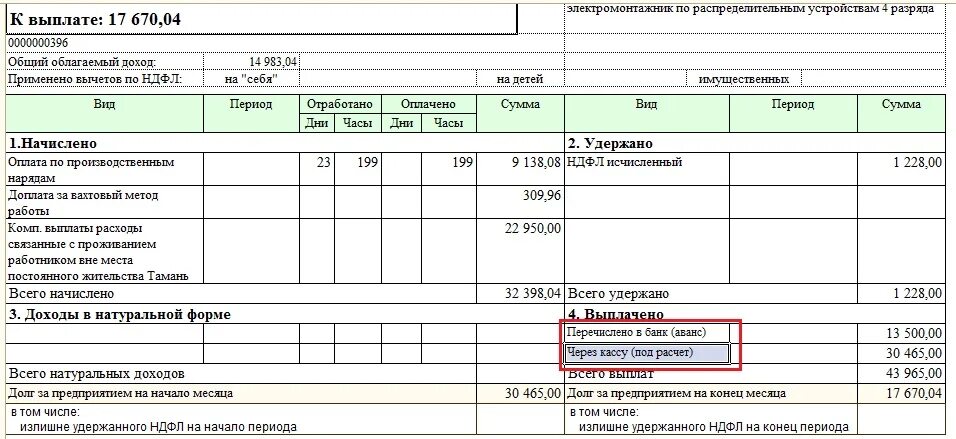 К выплате: 17 670,04

электромонтажник по распределительным устройствам 4 разряда

0000000396

Общий облагаемый доход: 14 983,04

Применено вычетов по НДФЛ: на "себя" на детей имущественных

| Вид | Период | Отработано Дни | Отработано Часы | Оплачено Дни | Оплачено Часы | Сумма | Вид | Период | Сумма |
|---|---|---|---|---|---|---|---|---|---|
| 1.Начислено | | | | | | | 2. Удержано | | |
| Оплата по производственным нарядам | | 23 | 199 | | 199 | 9 138,08 | НДФЛ исчисленный | | 1 228,00 |
| Доплата за вахтовый метод работы | | | | | | 309,96 | | | |
| Комп. выплаты расходы связанные с проживанием работником вне места постоянного жительства Тамань | | | | | | 22 950,00 | | | |
| Всего начислено | | | | | | 32 398,04 | Всего удержано | | 1 228,00 |
| 3. Доходы в натуральной форме | | | | | | | 4. Выплачено | | |
| | | | | | | | Перечислено в банк (аванс) | | 13 500,00 |
| | | | | | | | Через кассу (под расчет) | | 30 465,00 |
| Всего натуральных доходов | | | | | | | Всего выплат | | 43 965,00 |
| Долг за предприятием на начало месяца | | | | | | 30 465,00 | Долг за предприятием на конец месяца | | 17 670,04 |
| в том числе: излишне удержанного НДФЛ на начало периода | | | | | | | в том числе: излишне удержанного НДФЛ на конец периода | | |